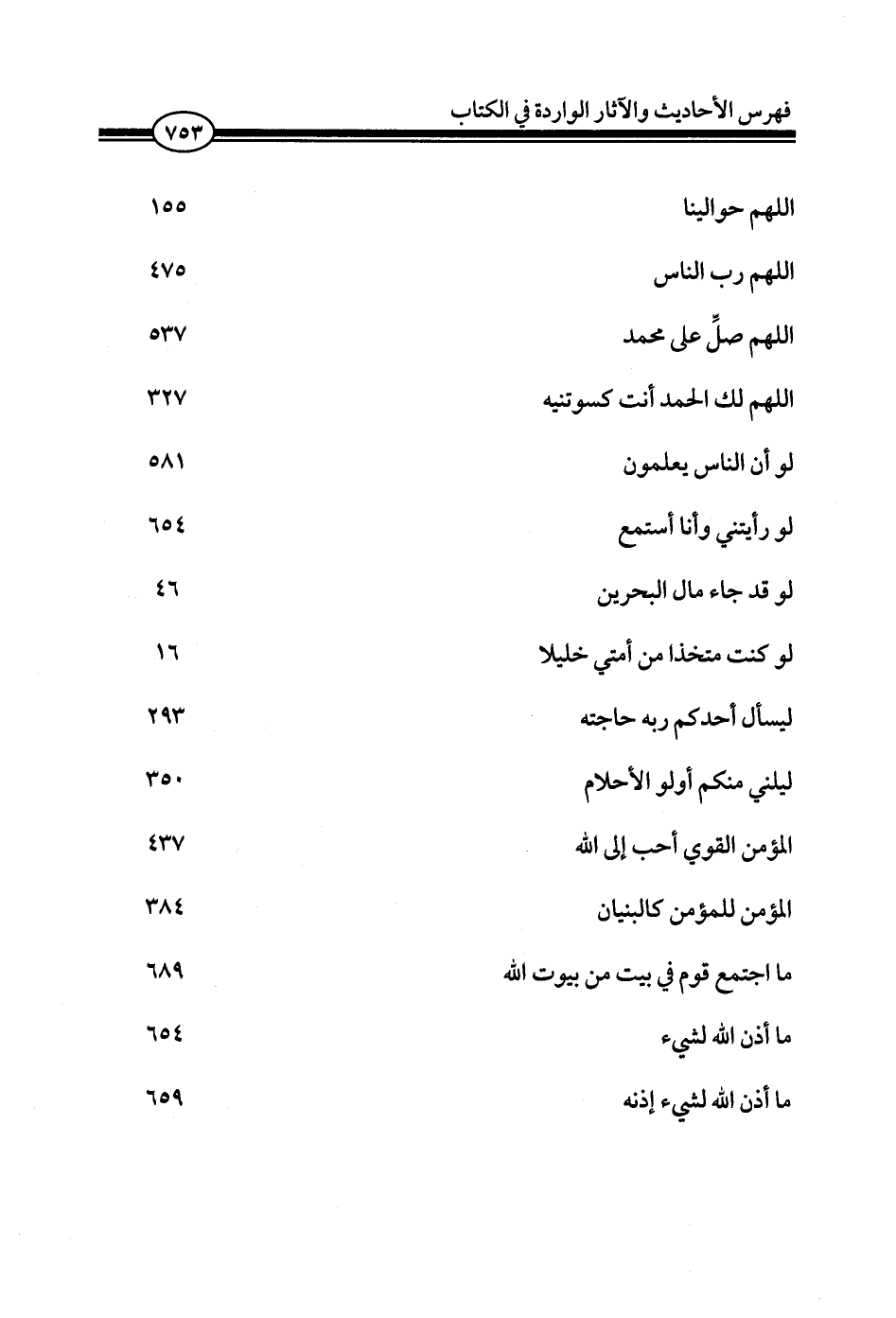 فهرس الأحاديث والآثار الواردة في الكتاب ٧٥٣

| | |
|---|---|
| اللهم حوالينا | ١٥٥ |
| اللهم رب الناس | ٤٧٥ |
| اللهم صلِّ على محمد | ٥٣٧ |
| اللهم لك الحمد أنت كسوتنيه | ٣٢٧ |
| لو أن الناس يعلمون | ٥٨١ |
| لو رأيتني وأنا أستمع | ٦٥٤ |
| لو قد جاء مال البحرين | ٤٦ |
| لو كنت متخذا من أمتي خليلا | ١٦ |
| ليسأل أحدكم ربه حاجته | ٢٩٣ |
| ليلني منكم أولو الأحلام | ٣٥٠ |
| المؤمن القوي أحب إلى الله | ٤٣٧ |
| المؤمن للمؤمن كالبنيان | ٣٨٤ |
| ما اجتمع قوم في بيت من بيوت الله | ٦٨٩ |
| ما أذن الله لشيء | ٦٥٤ |
| ما أذن الله لشيء إذنه | ٦٥٩ |